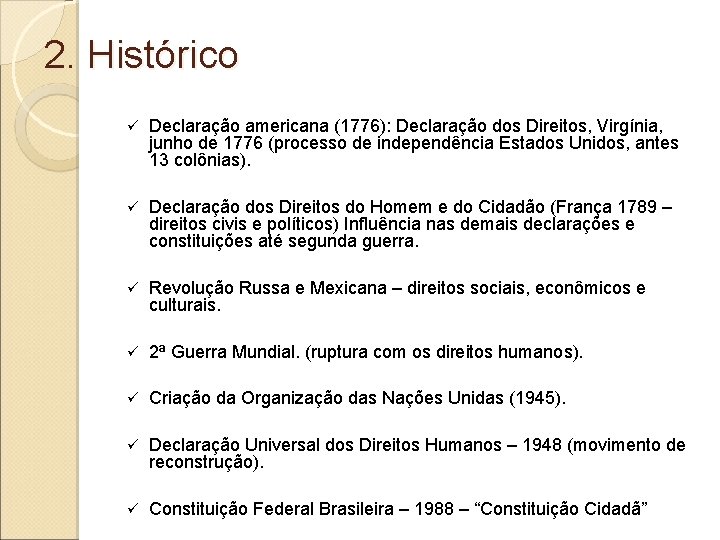 2. Histórico

✓ Declaração americana (1776): Declaração dos Direitos, Virgínia, junho de 1776 (processo de independência Estados Unidos, antes 13 colônias).

✓ Declaração dos Direitos do Homem e do Cidadão (França 1789 – direitos civis e políticos) Influência nas demais declarações e constituições até segunda guerra.

✓ Revolução Russa e Mexicana – direitos sociais, econômicos e culturais.

✓ 2ª Guerra Mundial. (ruptura com os direitos humanos).

✓ Criação da Organização das Nações Unidas (1945).

✓ Declaração Universal dos Direitos Humanos – 1948 (movimento de reconstrução).

✓ Constituição Federal Brasileira – 1988 – “Constituição Cidadã”